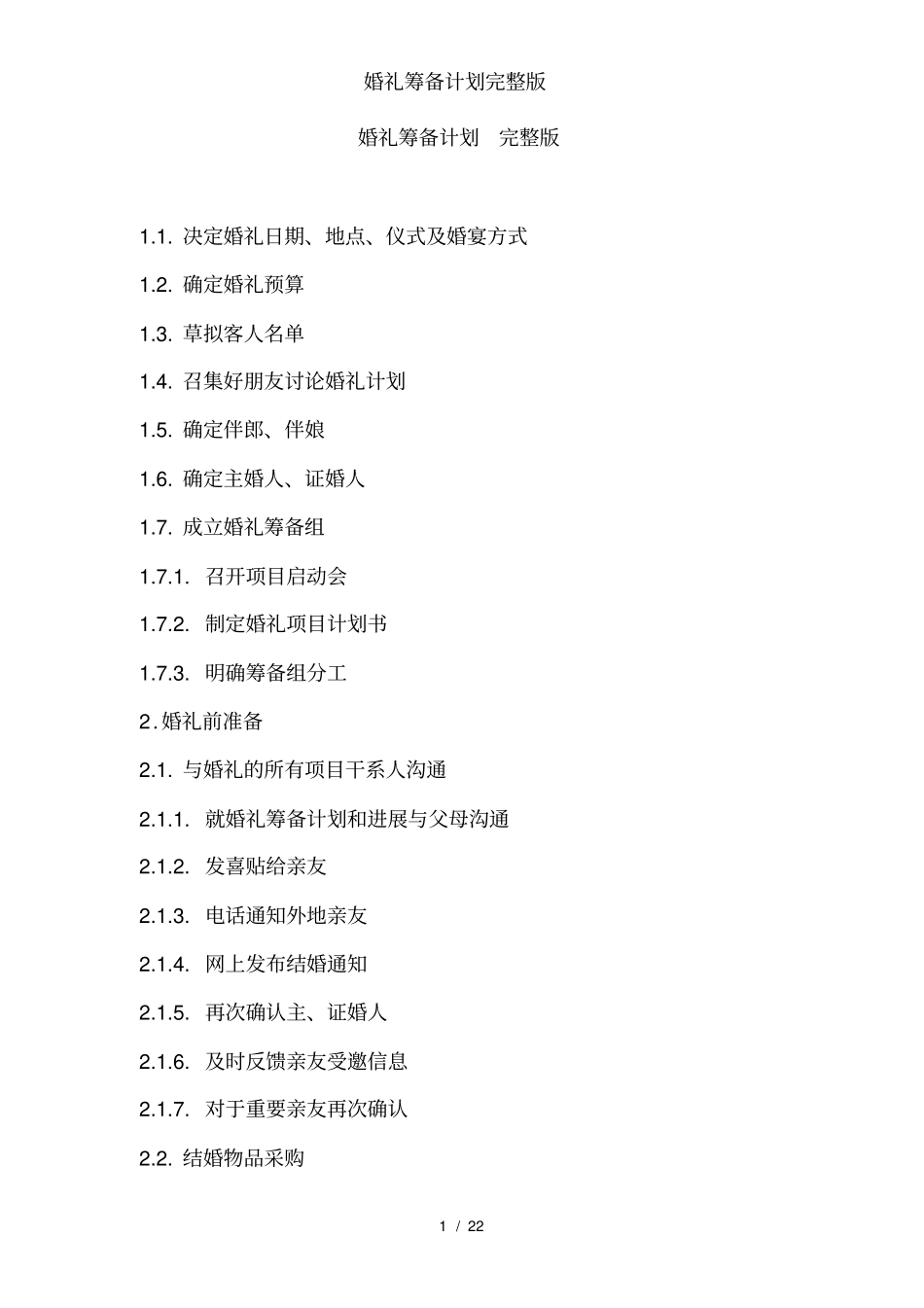 婚礼筹备计划完整版

婚礼筹备计划　完整版

1.1. 决定婚礼日期、地点、仪式及婚宴方式

1.2. 确定婚礼预算

1.3. 草拟客人名单

1.4. 召集好朋友讨论婚礼计划

1.5. 确定伴郎、伴娘

1.6. 确定主婚人、证婚人

1.7. 成立婚礼筹备组

1.7.1. 召开项目启动会

1.7.2. 制定婚礼项目计划书

1.7.3. 明确筹备组分工

2. 婚礼前准备

2.1. 与婚礼的所有项目干系人沟通

2.1.1. 就婚礼筹备计划和进展与父母沟通

2.1.2. 发喜贴给亲友

2.1.3. 电话通知外地亲友

2.1.4. 网上发布结婚通知

2.1.5. 再次确认主、证婚人

2.1.6. 及时反馈亲友受邀信息

2.1.7. 对于重要亲友再次确认

2.2. 结婚物品采购

1 / 22